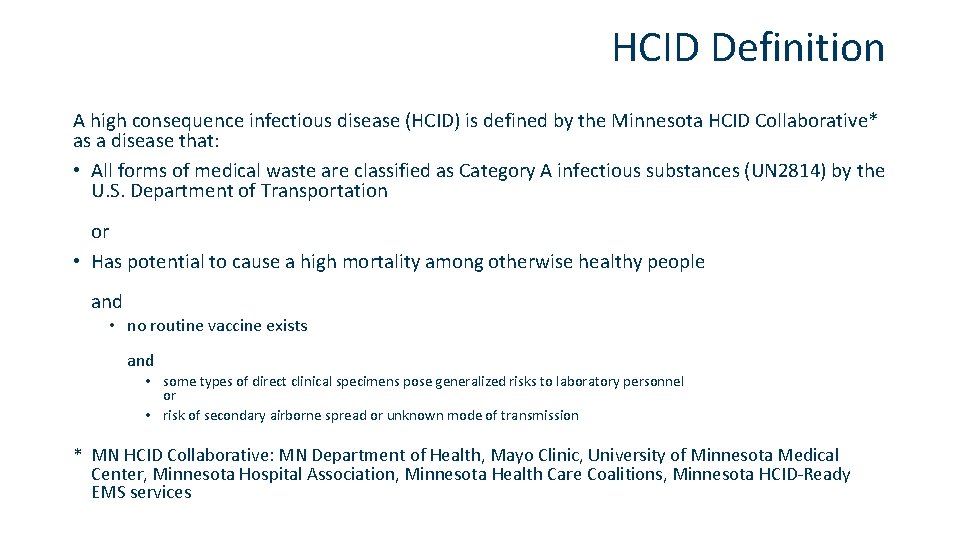 HCID Definition

A high consequence infectious disease (HCID) is defined by the Minnesota HCID Collaborative* as a disease that:

• All forms of medical waste are classified as Category A infectious substances (UN2814) by the U.S. Department of Transportation

or

• Has potential to cause a high mortality among otherwise healthy people

and

• no routine vaccine exists

and

• some types of direct clinical specimens pose generalized risks to laboratory personnel or

• risk of secondary airborne spread or unknown mode of transmission

* MN HCID Collaborative: MN Department of Health, Mayo Clinic, University of Minnesota Medical Center, Minnesota Hospital Association, Minnesota Health Care Coalitions, Minnesota HCID-Ready EMS services